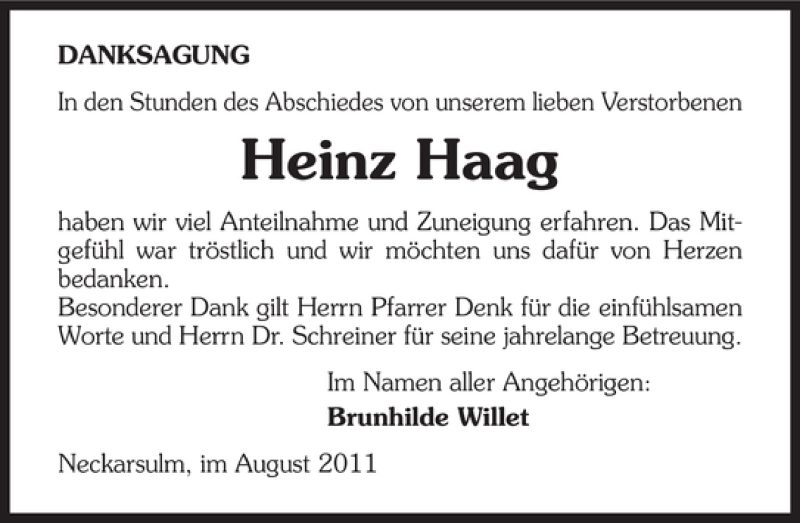 DANKSAGUNG

In den Stunden des Abschiedes von unserem lieben Verstorbenen

Heinz Haag

haben wir viel Anteilnahme und Zuneigung erfahren. Das Mitgefühl war tröstlich und wir möchten uns dafür von Herzen bedanken.
Besonderer Dank gilt Herrn Pfarrer Denk für die einfühlsamen Worte und Herrn Dr. Schreiner für seine jahrelange Betreuung.

Im Namen aller Angehörigen:
Brunhilde Willet

Neckarsulm, im August 2011